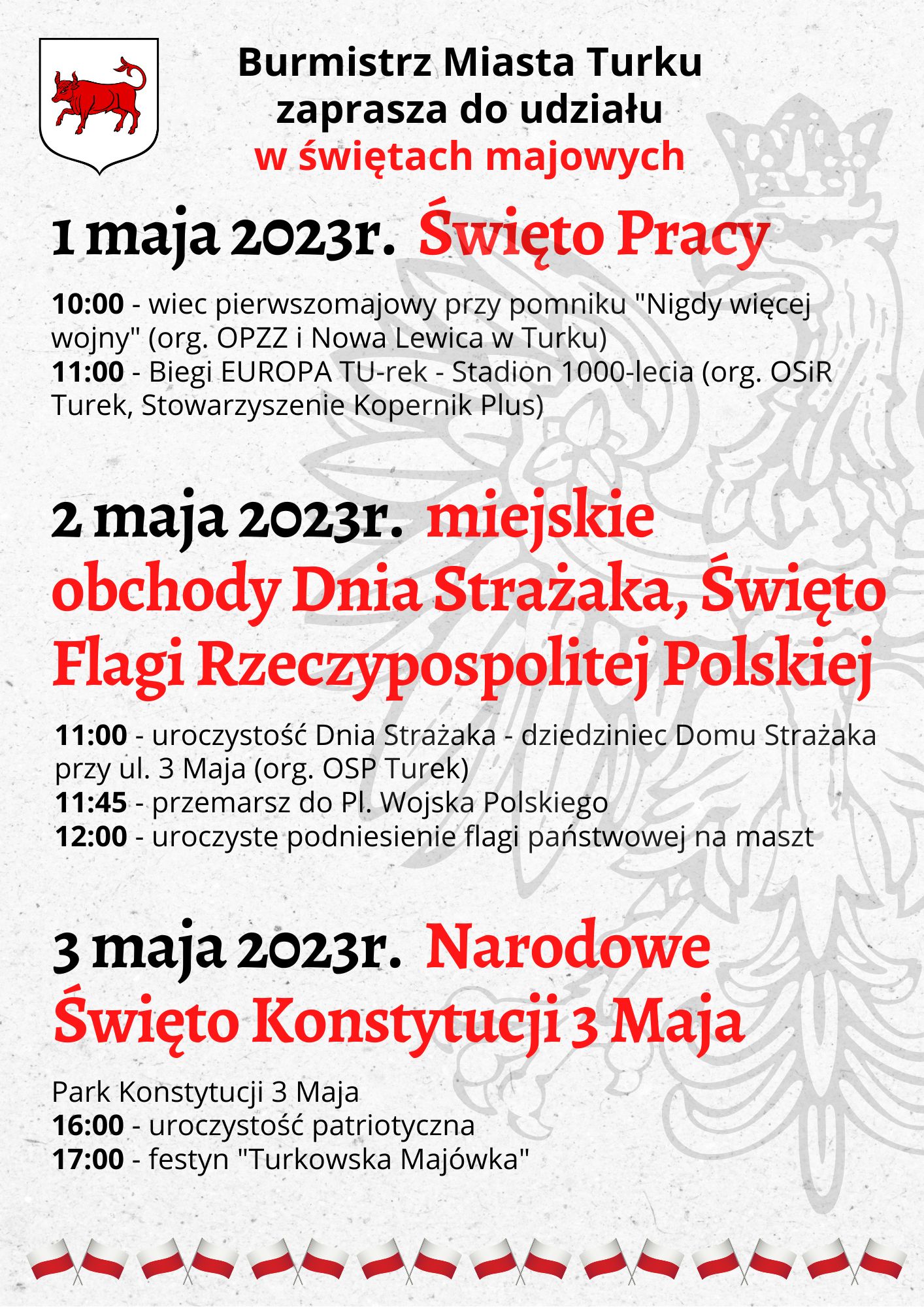 Burmistrz Miasta Turku zaprasza do udziału w świętach majowych

1 maja 2023r. Święto Pracy

10:00 - wiec pierwszomajowy przy pomniku "Nigdy więcej wojny" (org. OPZZ i Nowa Lewica w Turku)
11:00 - Biegi EUROPA TU-rek - Stadion 1000-lecia (org. OSiR Turek, Stowarzyszenie Kopernik Plus)

2 maja 2023r. miejskie obchody Dnia Strażaka, Święto Flagi Rzeczypospolitej Polskiej

11:00 - uroczystość Dnia Strażaka - dziedziniec Domu Strażaka przy ul. 3 Maja (org. OSP Turek)
11:45 - przemarsz do Pl. Wojska Polskiego
12:00 - uroczyste podniesienie flagi państwowej na maszt

3 maja 2023r. Narodowe Święto Konstytucji 3 Maja

Park Konstytucji 3 Maja
16:00 - uroczystość patriotyczna
17:00 - festyn "Turkowska Majówka"